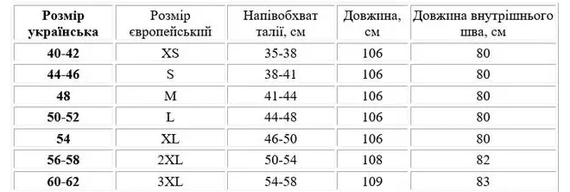 | Розмір українська | Розмір європейській | Напівобхват талії, см | Довжина, см | Довжина внутрішнього шва, см |
|---|---|---|---|---|
| 40-42 | XS | 35-38 | 106 | 80 |
| 44-46 | S | 38-41 | 106 | 80 |
| 48 | M | 41-44 | 106 | 80 |
| 50-52 | L | 44-48 | 106 | 80 |
| 54 | XL | 46-50 | 106 | 80 |
| 56-58 | 2XL | 50-54 | 108 | 82 |
| 60-62 | 3XL | 54-58 | 109 | 83 |